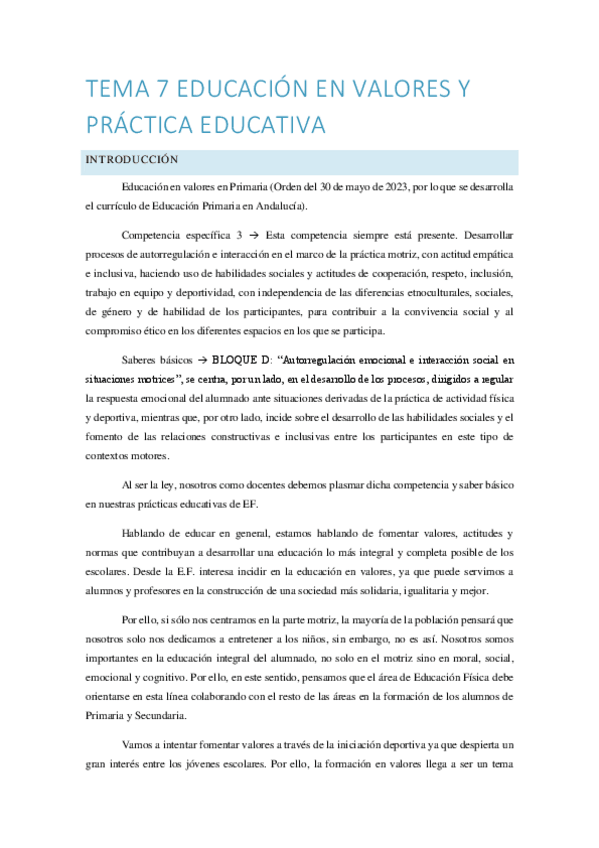 TEMA 7 EDUCACIÓN EN VALORES Y PRÁCTICA EDUCATIVA

INTRODUCCIÓN

Educación en valores en Primaria (Orden del 30 de mayo de 2023, por lo que se desarrolla el currículo de Educación Primaria en Andalucía).

Competencia específica 3 → Esta competencia siempre está presente. Desarrollar procesos de autorregulación e interacción en el marco de la práctica motriz, con actitud empática e inclusiva, haciendo uso de habilidades sociales y actitudes de cooperación, respeto, inclusión, trabajo en equipo y deportividad, con independencia de las diferencias etnoculturales, sociales, de género y de habilidad de los participantes, para contribuir a la convivencia social y al compromiso ético en los diferentes espacios en los que se participa.

Saberes básicos → BLOQUE D: "Autorregulación emocional e interacción social en situaciones motrices", se centra, por un lado, en el desarrollo de los procesos, dirigidos a regular la respuesta emocional del alumnado ante situaciones derivadas de la práctica de actividad física y deportiva, mientras que, por otro lado, incide sobre el desarrollo de las habilidades sociales y el fomento de las relaciones constructivas e inclusivas entre los participantes en este tipo de contextos motores.

Al ser la ley, nosotros como docentes debemos plasmar dicha competencia y saber básico en nuestras prácticas educativas de EF.

Hablando de educar en general, estamos hablando de fomentar valores, actitudes y normas que contribuyan a desarrollar una educación lo más integral y completa posible de los escolares. Desde la E.F. interesa incidir en la educación en valores, ya que puede servirnos a alumnos y profesores en la construcción de una sociedad más solidaria, igualitaria y mejor.

Por ello, si sólo nos centramos en la parte motriz, la mayoría de la población pensará que nosotros solo nos dedicamos a entretener a los niños, sin embargo, no es así. Nosotros somos importantes en la educación integral del alumnado, no solo en el motriz sino en moral, social, emocional y cognitivo. Por ello, en este sentido, pensamos que el área de Educación Física debe orientarse en esta línea colaborando con el resto de las áreas en la formación de los alumnos de Primaria y Secundaria.

Vamos a intentar fomentar valores a través de la iniciación deportiva ya que despierta un gran interés entre los jóvenes escolares. Por ello, la formación en valores llega a ser un tema